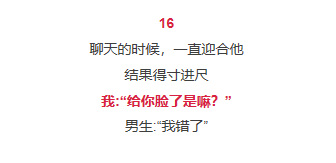 16

聊天的时候，一直迎合他

结果得寸进尺

我:“给你脸了是嘛？”

男生:“我错了”